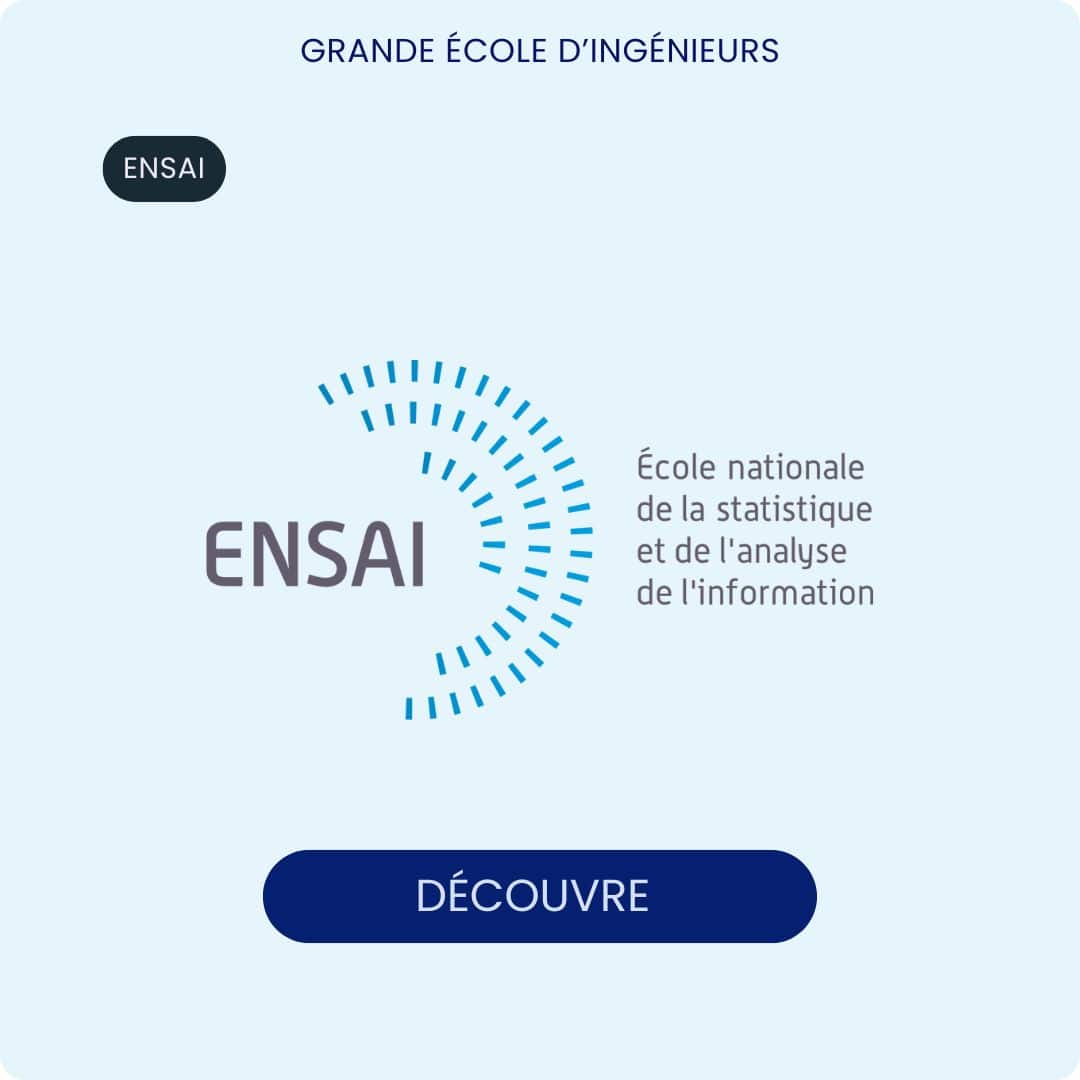 GRANDE ÉCOLE D'INGÉNIEURS

ENSAI

ENSAI

École nationale
de la statistique
et de l'analyse
de l'information

DÉCOUVRE